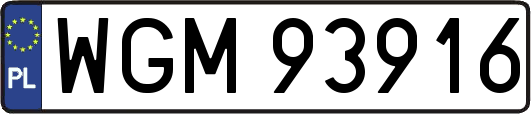 PL
WGM 93916